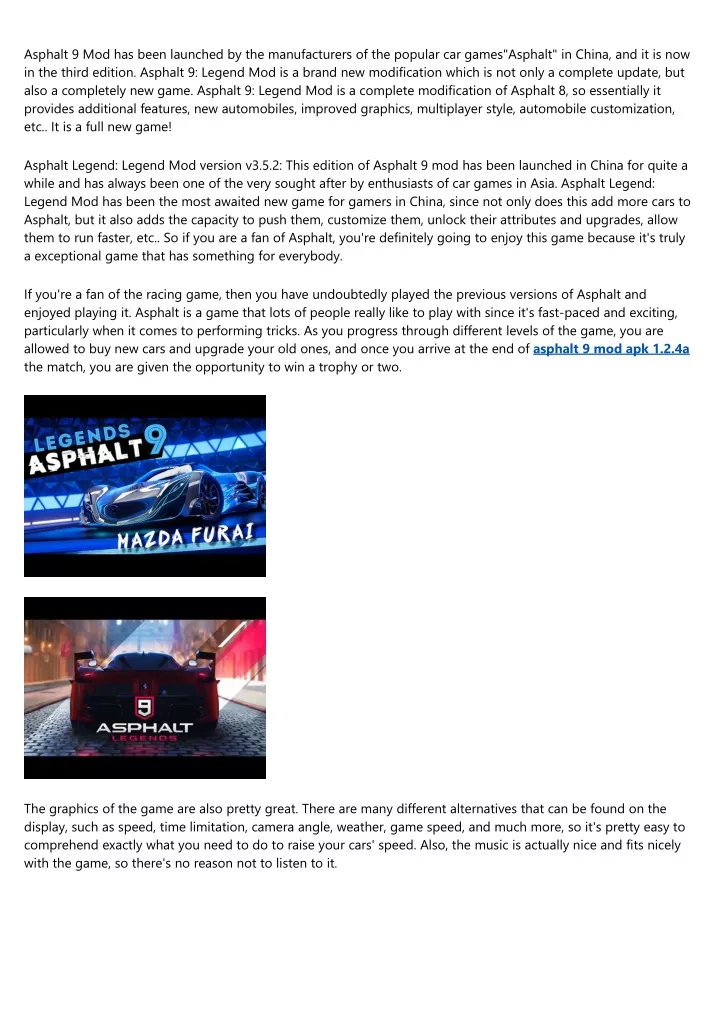 Asphalt 9 Mod has been launched by the manufacturers of the popular car games"Asphalt" in China, and it is now in the third edition. Asphalt 9: Legend Mod is a brand new modification which is not only a complete update, but also a completely new game. Asphalt 9: Legend Mod is a complete modification of Asphalt 8, so essentially it provides additional features, new automobiles, improved graphics, multiplayer style, automobile customization, etc.. It is a full new game!

Asphalt Legend: Legend Mod version v3.5.2: This edition of Asphalt 9 mod has been launched in China for quite a while and has always been one of the very sought after by enthusiasts of car games in Asia. Asphalt Legend: Legend Mod has been the most awaited new game for gamers in China, since not only does this add more cars to Asphalt, but it also adds the capacity to push them, customize them, unlock their attributes and upgrades, allow them to run faster, etc.. So if you are a fan of Asphalt, you're definitely going to enjoy this game because it's truly a exceptional game that has something for everybody.

If you're a fan of the racing game, then you have undoubtedly played the previous versions of Asphalt and enjoyed playing it. Asphalt is a game that lots of people really like to play with since it's fast-paced and exciting, particularly when it comes to performing tricks. As you progress through different levels of the game, you are allowed to buy new cars and upgrade your old ones, and once you arrive at the end of asphalt 9 mod apk 1.2.4a the match, you are given the opportunity to win a trophy or two.

LEGENDS ASPHALT 9
MAZDA FURAI

9
ASPHALT
LEGENDS

The graphics of the game are also pretty great. There are many different alternatives that can be found on the display, such as speed, time limitation, camera angle, weather, game speed, and much more, so it's pretty easy to comprehend exactly what you need to do to raise your cars' speed. Also, the music is actually nice and fits nicely with the game, so there's no reason not to listen to it.